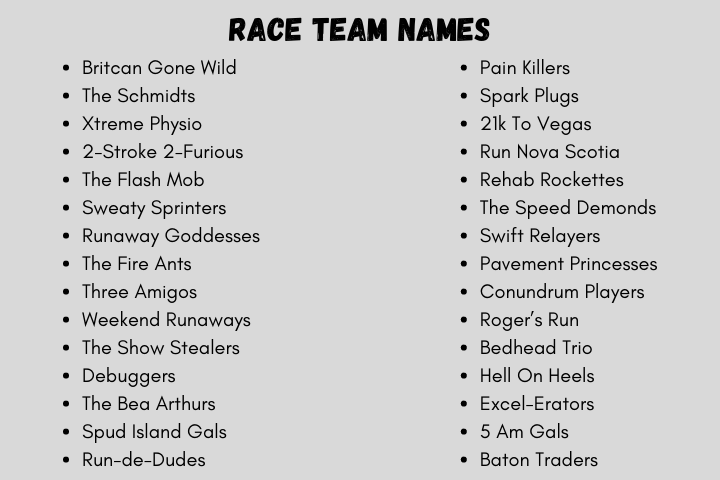 RACE TEAM NAMES

• Britcan Gone Wild
• The Schmidts
• Xtreme Physio
• 2-Stroke 2-Furious
• The Flash Mob
• Sweaty Sprinters
• Runaway Goddesses
• The Fire Ants
• Three Amigos
• Weekend Runaways
• The Show Stealers
• Debuggers
• The Bea Arthurs
• Spud Island Gals
• Run-de-Dudes

• Pain Killers
• Spark Plugs
• 21k To Vegas
• Run Nova Scotia
• Rehab Rockettes
• The Speed Demonds
• Swift Relayers
• Pavement Princesses
• Conundrum Players
• Roger's Run
• Bedhead Trio
• Hell On Heels
• Excel-Erators
• 5 Am Gals
• Baton Traders